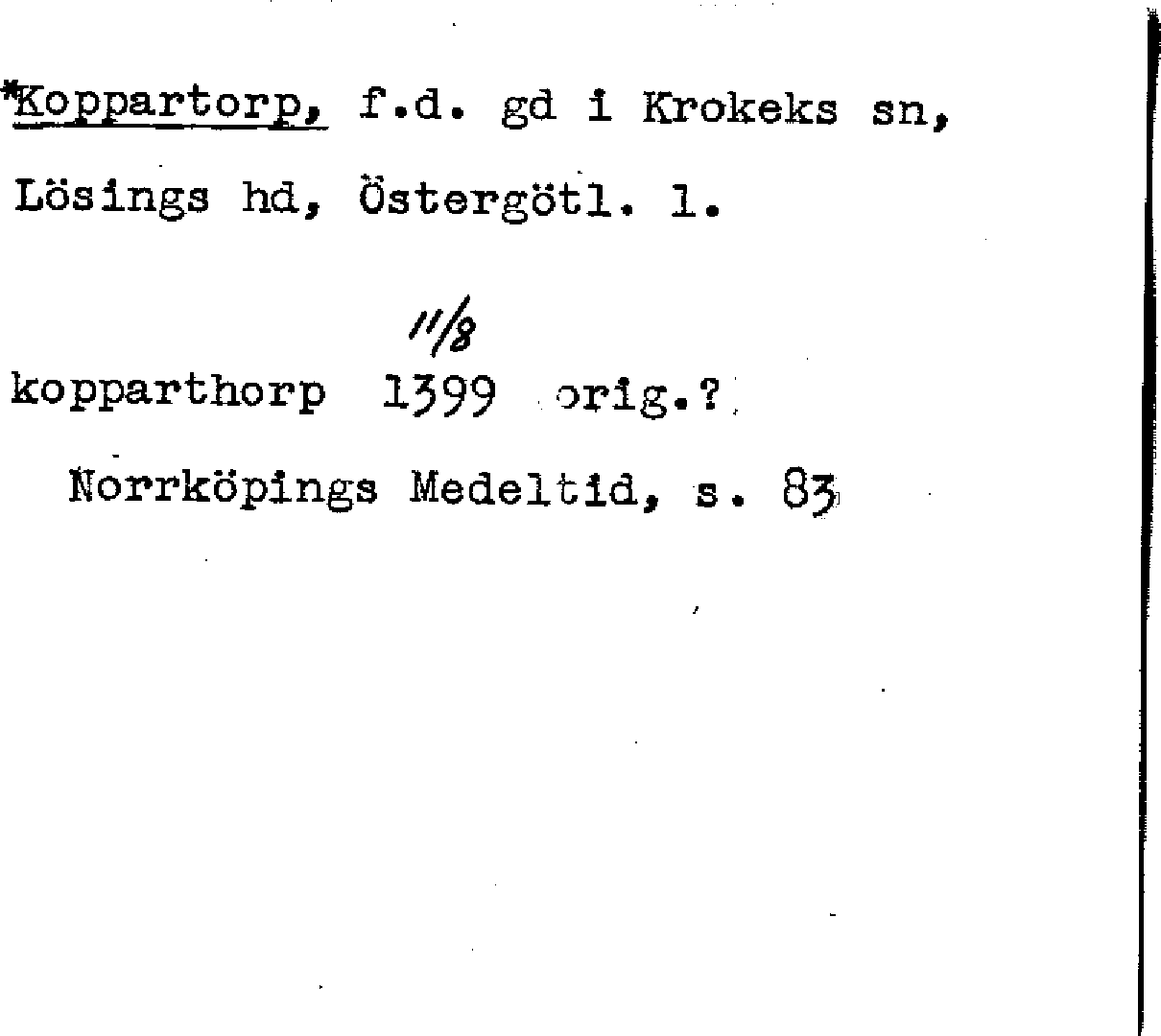 *Koppartorp, f.d. gd i Krokeks sn, Lösings hd, Östergötl. l.

11/8

kopparthorp 1399 orig.?

Norrköpings Medeltid, s. 83